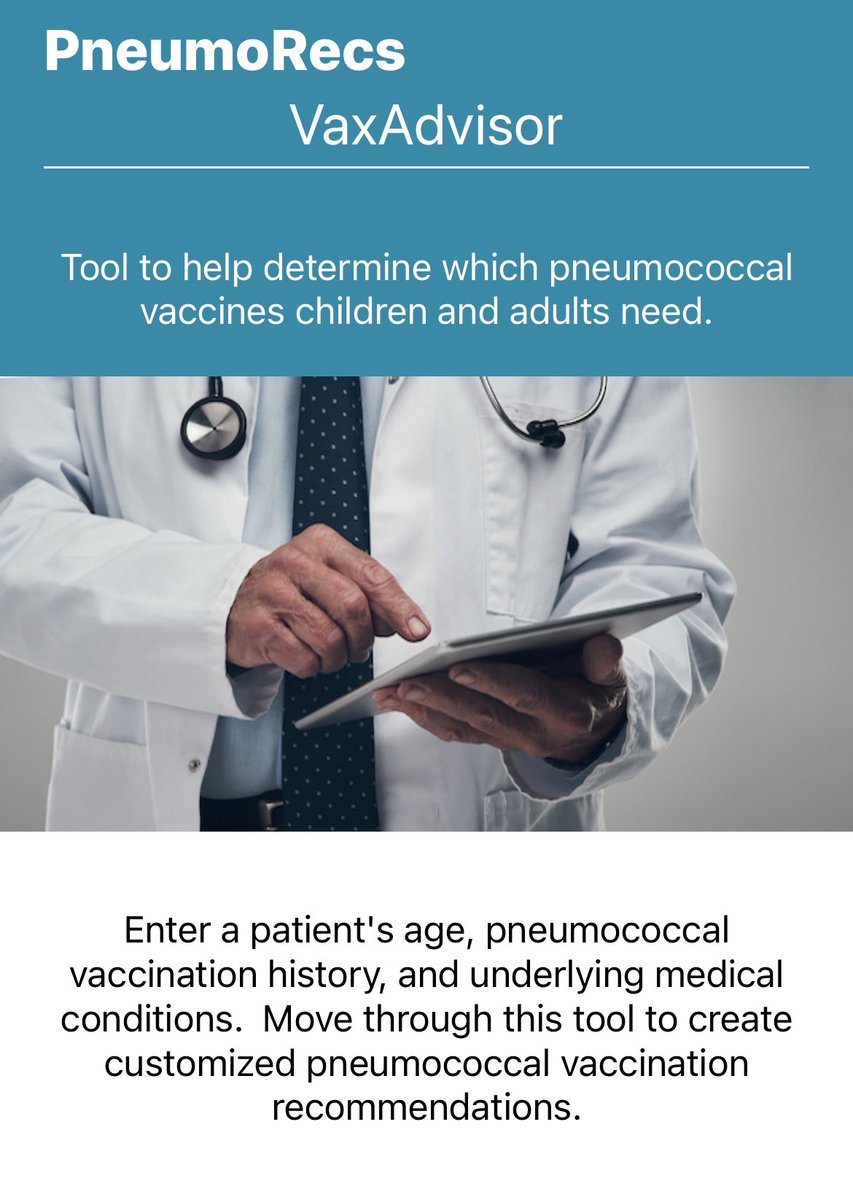 PneumoRecs
VaxAdvisor

Tool to help determine which pneumococcal vaccines children and adults need.

Enter a patient's age, pneumococcal vaccination history, and underlying medical conditions.  Move through this tool to create customized pneumococcal vaccination recommendations.